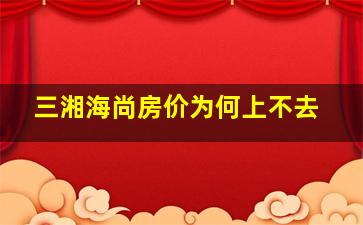 三湘海尚房价为何上不去